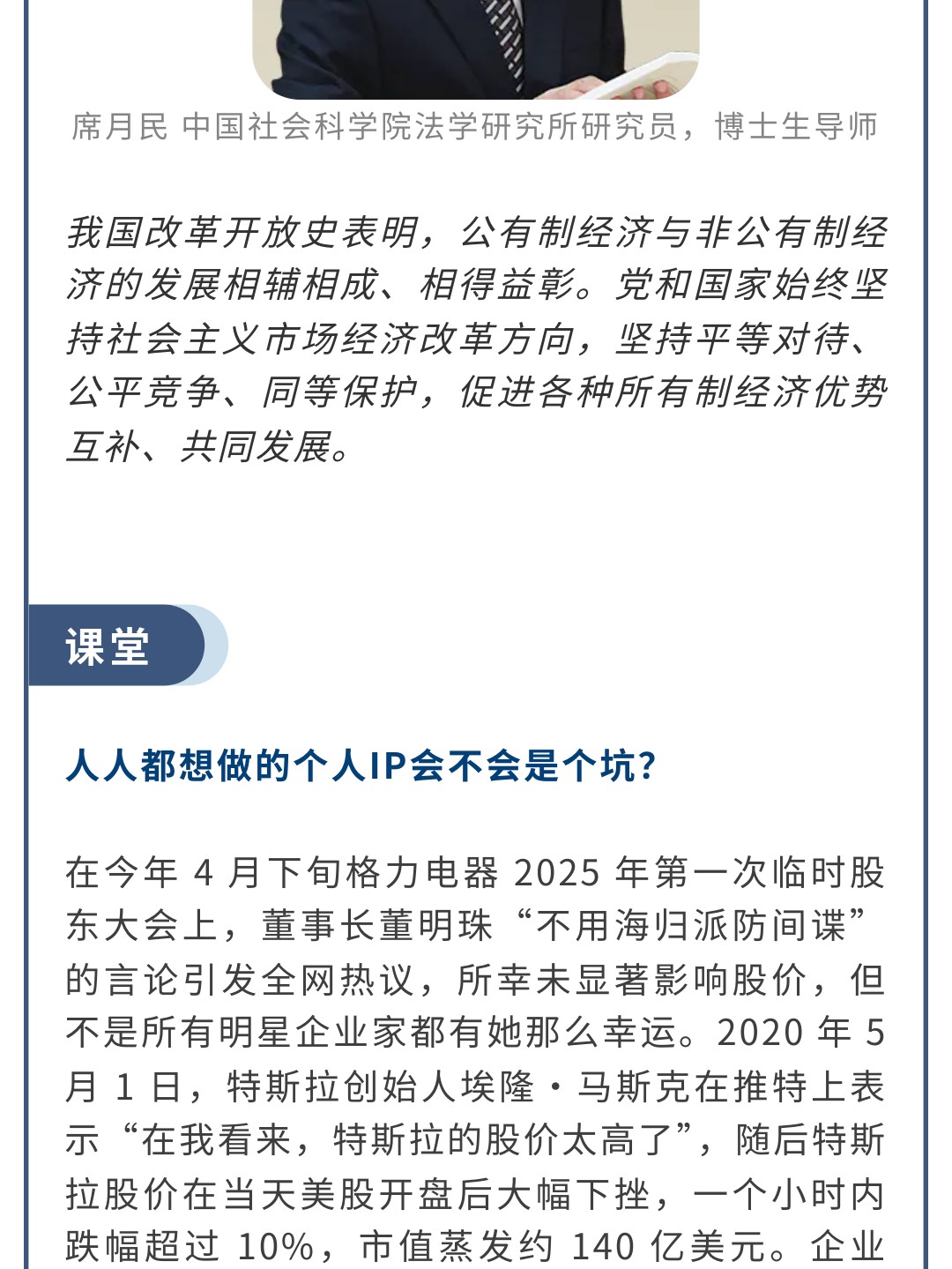 席月民 中国社会科学院法学研究所研究员，博士生导师

我国改革开放史表明，公有制经济与非公有制经济的发展相辅相成、相得益彰。党和国家始终坚持社会主义市场经济改革方向，坚持平等对待、公平竞争、同等保护，促进各种所有制经济优势互补、共同发展。

课堂

人人都想做的个人IP会不会是个坑？

在今年 4 月下旬格力电器 2025 年第一次临时股东大会上，董事长董明珠“不用海归派防间谍”的言论引发全网热议，所幸未显著影响股价，但不是所有明星企业家都有她那么幸运。2020 年 5 月 1 日，特斯拉创始人埃隆·马斯克在推特上表示“在我看来，特斯拉的股价太高了”，随后特斯拉股价在当天美股开盘后大幅下挫，一个小时内跌幅超过 10%，市值蒸发约 140 亿美元。企业